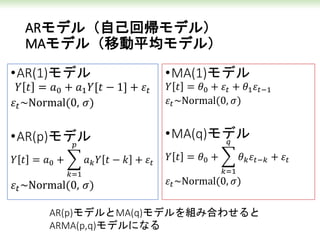 ARモデル（自己回帰モデル）
MAモデル（移動平均モデル）

•AR(1)モデル
$Y[t] = a_0 + a_1 Y[t-1] + \varepsilon_t$
$\varepsilon_t \sim \mathrm{Normal}(0, \sigma)$

•AR(p)モデル
$Y[t] = a_0 + \sum_{k=1}^{p} a_k Y[t-k] + \varepsilon_t$
$\varepsilon_t \sim \mathrm{Normal}(0, \sigma)$

•MA(1)モデル
$Y[t] = \theta_0 + \varepsilon_t + \theta_1 \varepsilon_{t-1}$
$\varepsilon_t \sim \mathrm{Normal}(0, \sigma)$

•MA(q)モデル
$Y[t] = \theta_0 + \sum_{k=1}^{q} \theta_k \varepsilon_{t-k} + \varepsilon_t$
$\varepsilon_t \sim \mathrm{Normal}(0, \sigma)$

AR(p)モデルとMA(q)モデルを組み合わせると
ARMA(p,q)モデルになる